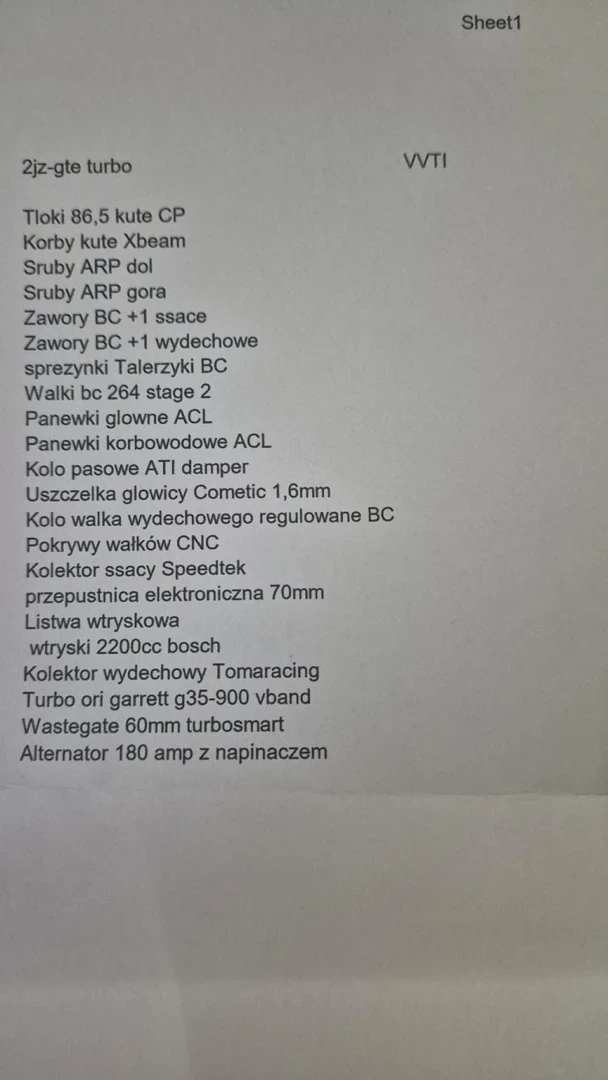 Sheet1

2jz-gte turbo VVTI

Tloki 86,5 kute CP
Korby kute Xbeam
Sruby ARP dol
Sruby ARP gora
Zawory BC +1 ssace
Zawory BC +1 wydechowe
sprezynki Talerzyki BC
Walki bc 264 stage 2
Panewki glowne ACL
Panewki korbowodowe ACL
Kolo pasowe ATI damper
Uszczelka glowicy Cometic 1,6mm
Kolo walka wydechowego regulowane BC
Pokrywy wałków CNC
Kolektor ssacy Speedtek
przepustnica elektroniczna 70mm
Listwa wtryskowa
wtryski 2200cc bosch
Kolektor wydechowy Tomaracing
Turbo ori garrett g35-900 vband
Wastegate 60mm turbosmart
Alternator 180 amp z napinaczem